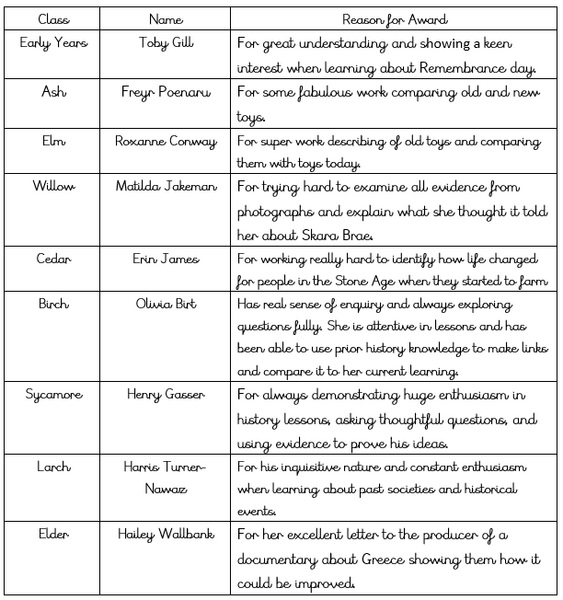 | Class | Name | Reason for Award |
|---|---|---|
| Early Years | Toby Gill | For great understanding and showing a keen interest when learning about Remembrance day. |
| Ash | Freyr Poenaru | For some fabulous work comparing old and new toys. |
| Elm | Roxanne Conway | For super work describing of old toys and comparing them with toys today. |
| Willow | Matilda Jakeman | For trying hard to examine all evidence from photographs and explain what she thought it told her about Skara Brae. |
| Cedar | Erin James | For working really hard to identify how life changed for people in the Stone Age when they started to farm |
| Birch | Olivia Birt | Has real sense of enquiry and always exploring questions fully. She is attentive in lessons and has been able to use prior history knowledge to make links and compare it to her current learning. |
| Sycamore | Henry Gasser | For always demonstrating huge enthusiasm in history lessons, asking thoughtful questions, and using evidence to prove his ideas. |
| Larch | Harris Turner-Nawaz | For his inquisitive nature and constant enthusiasm when learning about past societies and historical events. |
| Elder | Hailey Wallbank | For her excellent letter to the producer of a documentary about Greece showing them how it could be improved. |